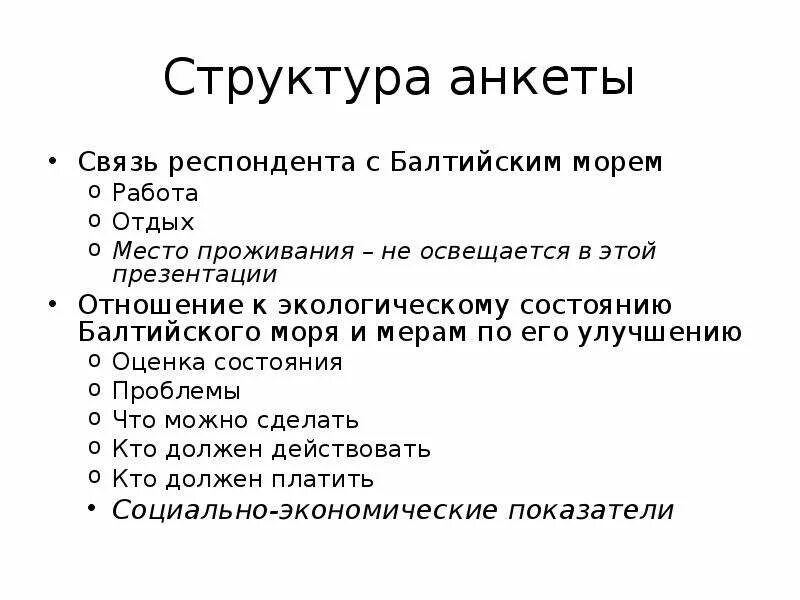 Структура анкеты

• Связь респондента с Балтийским морем
  o Работа
  o Отдых
  o Место проживания – не освещается в этой презентации
• Отношение к экологическому состоянию Балтийского моря и мерам по его улучшению
  o Оценка состояния
  o Проблемы
  o Что можно сделать
  o Кто должен действовать
  o Кто должен платить
  • Социально-экономические показатели